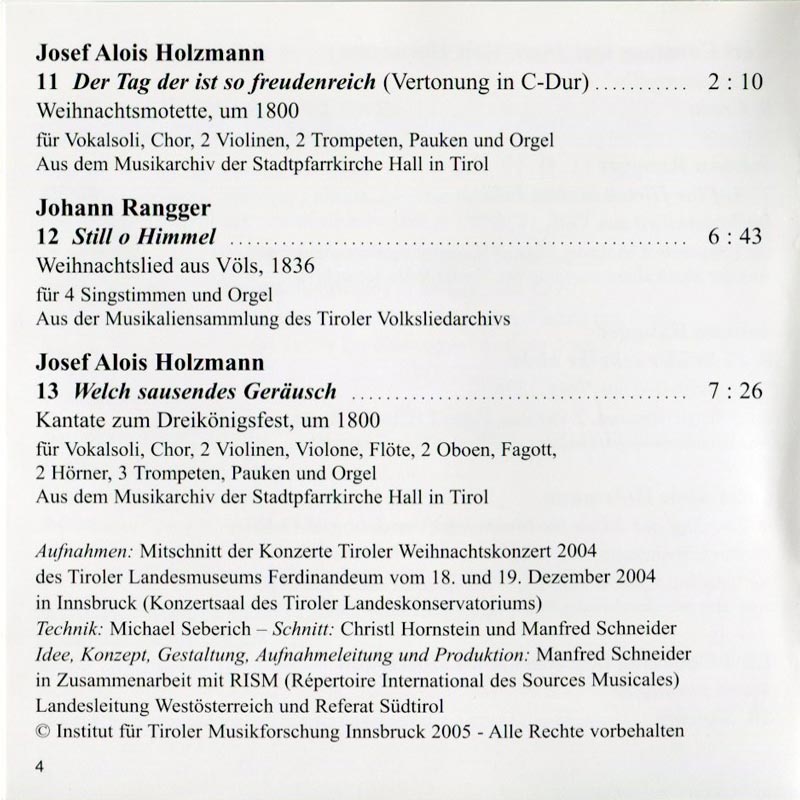 Josef Alois Holzmann
11 Der Tag der ist so freudenreich (Vertonung in C-Dur) ........... 2 : 10
Weihnachtsmotette, um 1800
für Vokalsoli, Chor, 2 Violinen, 2 Trompeten, Pauken und Orgel
Aus dem Musikarchiv der Stadtpfarrkirche Hall in Tirol

Johann Rangger
12 Still o Himmel ........................................................ 6 : 43
Weihnachtslied aus Völs, 1836
für 4 Singstimmen und Orgel
Aus der Musikaliensammlung des Tiroler Volksliedarchivs

Josef Alois Holzmann
13 Welch sausendes Geräusch ........................................ 7 : 26
Kantate zum Dreikönigsfest, um 1800
für Vokalsoli, Chor, 2 Violinen, Violone, Flöte, 2 Oboen, Fagott, 2 Hörner, 3 Trompeten, Pauken und Orgel
Aus dem Musikarchiv der Stadtpfarrkirche Hall in Tirol

Aufnahmen: Mitschnitt der Konzerte Tiroler Weihnachtskonzert 2004 des Tiroler Landesmuseums Ferdinandeum vom 18. und 19. Dezember 2004 in Innsbruck (Konzertsaal des Tiroler Landeskonservatoriums)
Technik: Michael Seberich – Schnitt: Christl Hornstein und Manfred Schneider
Idee, Konzept, Gestaltung, Aufnahmeleitung und Produktion: Manfred Schneider in Zusammenarbeit mit RISM (Répertoire International des Sources Musicales) Landesleitung Westösterreich und Referat Südtirol
© Institut für Tiroler Musikforschung Innsbruck 2005 - Alle Rechte vorbehalten

4